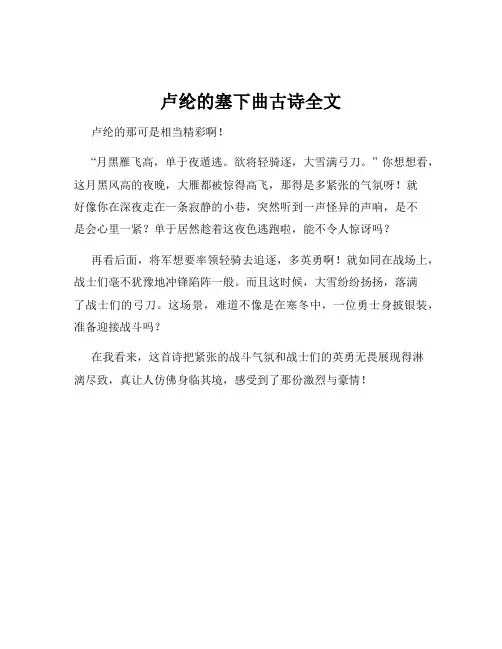 卢纶的塞下曲古诗全文

卢纶的那可是相当精彩啊！

“月黑雁飞高，单于夜遁逃。欲将轻骑逐，大雪满弓刀。”你想想看，这月黑风高的夜晚，大雁都被惊得高飞，那得是多紧张的气氛呀！就好像你在深夜走在一条寂静的小巷，突然听到一声怪异的声响，是不是会心里一紧？单于居然趁着这夜色逃跑啦，能不令人惊讶吗？

再看后面，将军想要率领轻骑去追逐，多英勇啊！就如同在战场上，战士们毫不犹豫地冲锋陷阵一般。而且这时候，大雪纷纷扬扬，落满了战士们的弓刀。这场景，难道不像是在寒冬中，一位勇士身披银装，准备迎接战斗吗？

在我看来，这首诗把紧张的战斗气氛和战士们的英勇无畏展现得淋漓尽致，真让人仿佛身临其境，感受到了那份激烈与豪情！